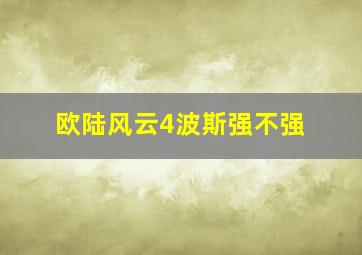 欧陆风云4波斯强不强